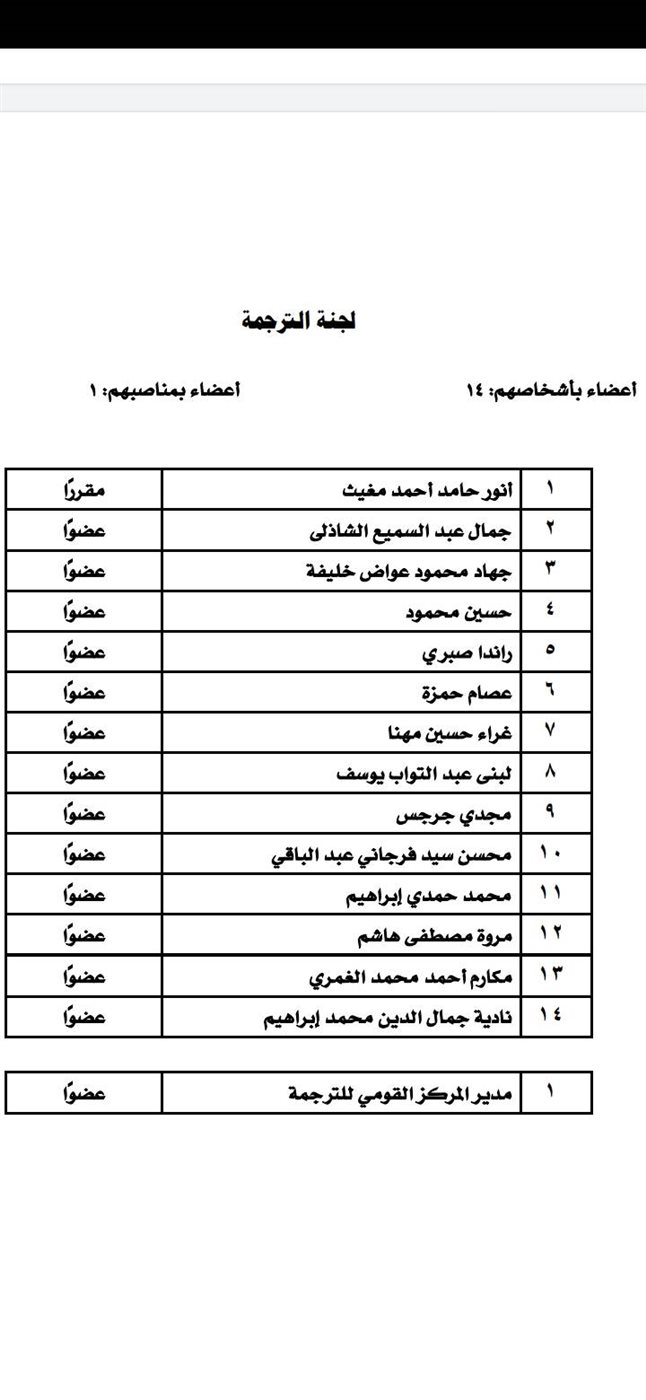 لجنة الترجمة

أعضاء بأشخاصهم: ١٤

أعضاء بمناصبهم: ١

| ١ | انور حامد أحمد مغيث | مقررًا |
|---|---|---|
| ٢ | جمال عبد السميع الشاذلى | عضوًا |
| ٣ | جهاد محمود عواض خليفة | عضوًا |
| ٤ | حسين محمود | عضوًا |
| ٥ | راندا صبري | عضوًا |
| ٦ | عصام حمزة | عضوًا |
| ٧ | غراء حسين مهنا | عضوًا |
| ٨ | لبنى عبد التواب يوسف | عضوًا |
| ٩ | مجدي جرجس | عضوًا |
| ١٠ | محسن سيد فرجاني عبد الباقي | عضوًا |
| ١١ | محمد حمدي إبراهيم | عضوًا |
| ١٢ | مروة مصطفى هاشم | عضوًا |
| ١٣ | مكارم أحمد محمد الغمري | عضوًا |
| ١٤ | نادية جمال الدين محمد إبراهيم | عضوًا |

| ١ | مدير المركز القومي للترجمة | عضوًا |
|---|---|---|